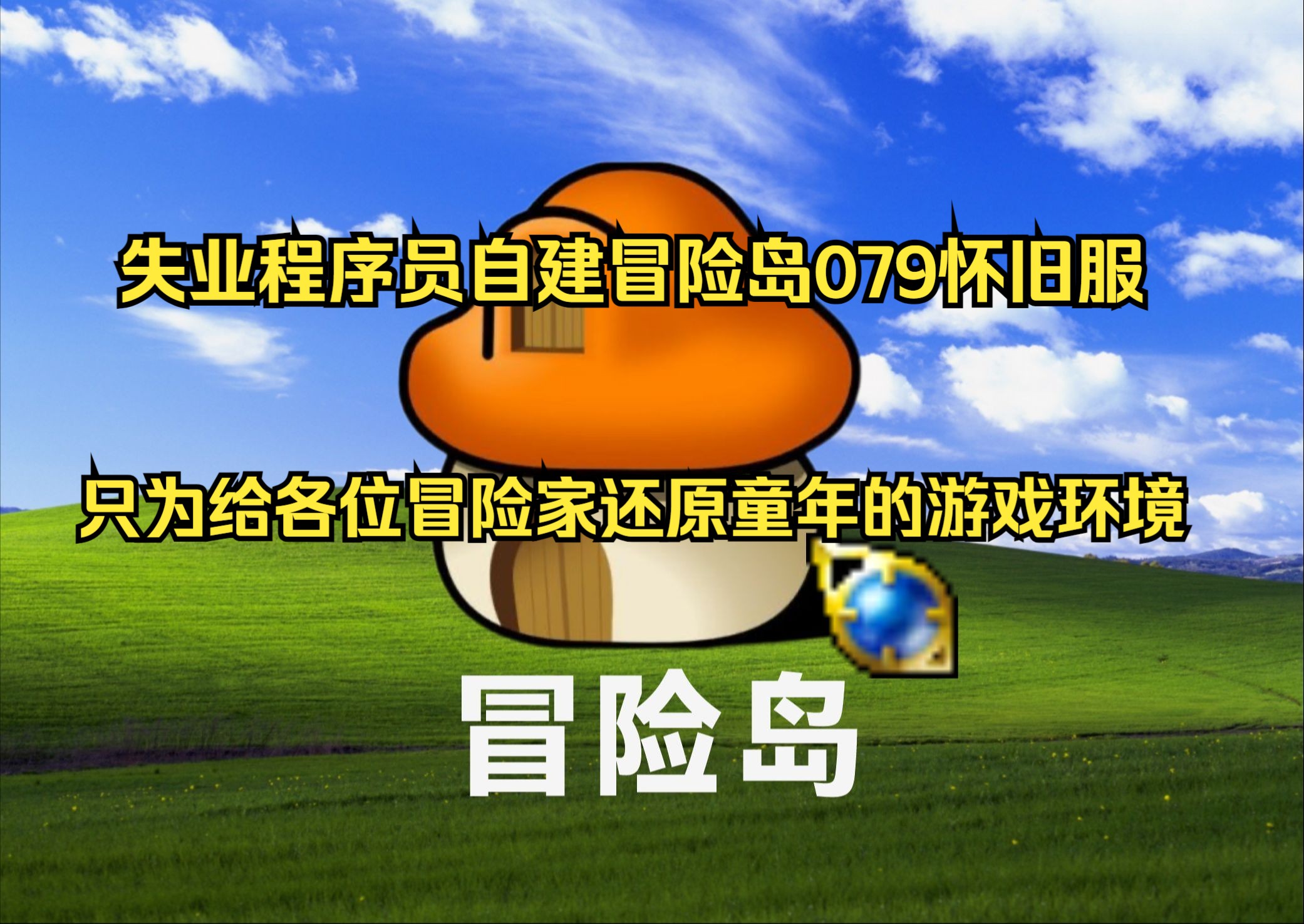 失业程序员自建冒险岛079怀旧服

只为给各位冒险家还原童年的游戏环境

冒险岛